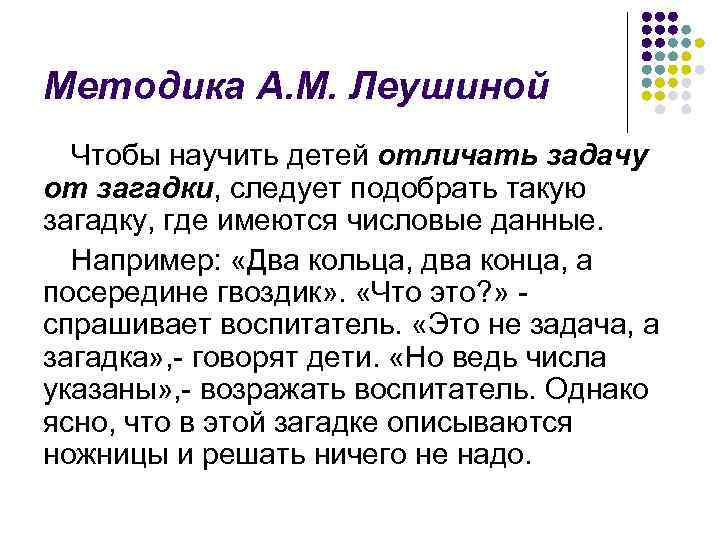 Методика А.М. Леушиной

Чтобы научить детей отличать задачу от загадки, следует подобрать такую загадку, где имеются числовые данные.

Например: «Два кольца, два конца, а посередине гвоздик». «Что это?» - спрашивает воспитатель. «Это не задача, а загадка»,- говорят дети. «Но ведь числа указаны»,- возражать воспитатель. Однако ясно, что в этой загадке описываются ножницы и решать ничего не надо.